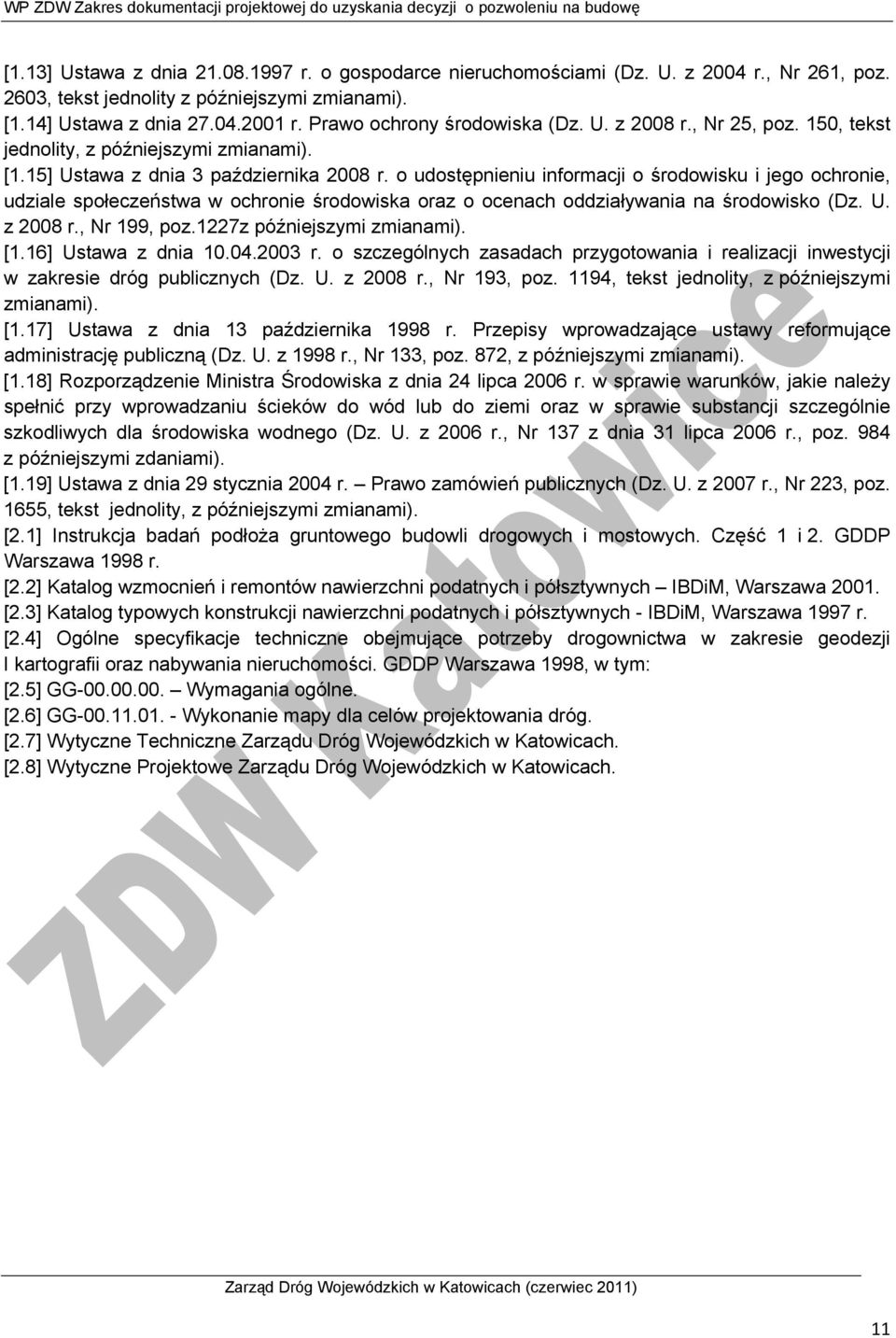 WP ZDW Zakres dokumentacji projektowej do uzyskania decyzji o pozwoleniu na budowę

[1.13] Ustawa z dnia 21.08.1997 r. o gospodarce nieruchomościami (Dz. U. z 2004 r., Nr 261, poz. 2603, tekst jednolity z późniejszymi zmianami).
[1.14] Ustawa z dnia 27.04.2001 r. Prawo ochrony środowiska (Dz. U. z 2008 r., Nr 25, poz. 150, tekst jednolity, z późniejszymi zmianami).
[1.15] Ustawa z dnia 3 października 2008 r. o udostępnieniu informacji o środowisku i jego ochronie, udziale społeczeństwa w ochronie środowiska oraz o ocenach oddziaływania na środowisko (Dz. U. z 2008 r., Nr 199, poz.1227z późniejszymi zmianami).
[1.16] Ustawa z dnia 10.04.2003 r. o szczególnych zasadach przygotowania i realizacji inwestycji w zakresie dróg publicznych (Dz. U. z 2008 r., Nr 193, poz. 1194, tekst jednolity, z późniejszymi zmianami).
[1.17] Ustawa z dnia 13 października 1998 r. Przepisy wprowadzające ustawy reformujące administrację publiczną (Dz. U. z 1998 r., Nr 133, poz. 872, z późniejszymi zmianami).
[1.18] Rozporządzenie Ministra Środowiska z dnia 24 lipca 2006 r. w sprawie warunków, jakie należy spełnić przy wprowadzaniu ścieków do wód lub do ziemi oraz w sprawie substancji szczególnie szkodliwych dla środowiska wodnego (Dz. U. z 2006 r., Nr 137 z dnia 31 lipca 2006 r., poz. 984 z późniejszymi zdaniami).
[1.19] Ustawa z dnia 29 stycznia 2004 r. – Prawo zamówień publicznych (Dz. U. z 2007 r., Nr 223, poz. 1655, tekst jednolity, z późniejszymi zmianami).
[2.1] Instrukcja badań podłoża gruntowego budowli drogowych i mostowych. Część 1 i 2. GDDP Warszawa 1998 r.
[2.2] Katalog wzmocnień i remontów nawierzchni podatnych i półsztywnych – IBDiM, Warszawa 2001.
[2.3] Katalog typowych konstrukcji nawierzchni podatnych i półsztywnych - IBDiM, Warszawa 1997 r.
[2.4] Ogólne specyfikacje techniczne obejmujące potrzeby drogownictwa w zakresie geodezji I kartografii oraz nabywania nieruchomości. GDDP Warszawa 1998, w tym:
[2.5] GG-00.00.00. – Wymagania ogólne.
[2.6] GG-00.11.01. - Wykonanie mapy dla celów projektowania dróg.
[2.7] Wytyczne Techniczne Zarządu Dróg Wojewódzkich w Katowicach.
[2.8] Wytyczne Projektowe Zarządu Dróg Wojewódzkich w Katowicach.

ZDW Katowice

Zarząd Dróg Wojewódzkich w Katowicach (czerwiec 2011)

11